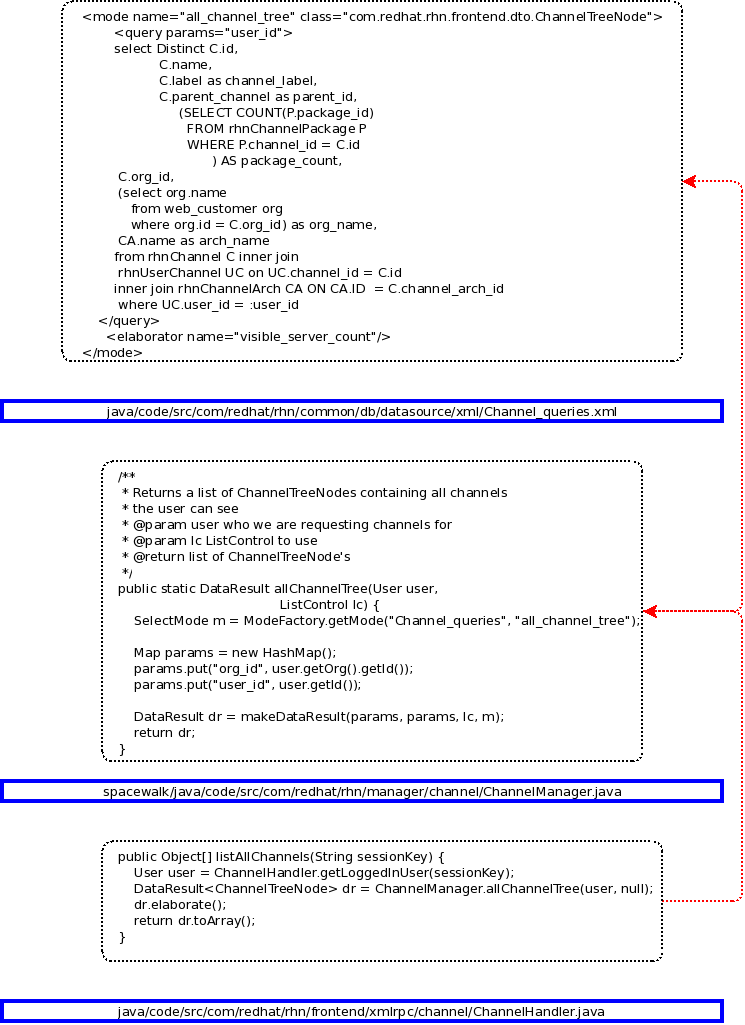 <mode name="all_channel_tree" class="com.redhat.rhn.frontend.dto.ChannelTreeNode">
<query params="user_id">
select Distinct C.id,
C.name,
C.label as channel_label,
C.parent_channel as parent_id,
(SELECT COUNT(P.package_id)
FROM rhnChannelPackage P
WHERE P.channel_id = C.id
) AS package_count,
C.org_id,
(select org.name
from web_customer org
where org.id = C.org_id) as org_name,
CA.name as arch_name
from rhnChannel C inner join
rhnUserChannel UC on UC.channel_id = C.id
inner join rhnChannelArch CA ON CA.ID = C.channel_arch_id
where UC.user_id = :user_id
</query>
<elaborator name="visible_server_count"/>
</mode>

java/code/src/com/redhat/rhn/common/db/datasource/xml/Channel_queries.xml

/**
* Returns a list of ChannelTreeNodes containing all channels
* the user can see
* @param user who we are requesting channels for
* @param lc ListControl to use
* @return list of ChannelTreeNode's
*/
public static DataResult allChannelTree(User user,
ListControl lc) {
SelectMode m = ModeFactory.getMode("Channel_queries", "all_channel_tree");

Map params = new HashMap();
params.put("org_id", user.getOrg().getId());
params.put("user_id", user.getId());

DataResult dr = makeDataResult(params, params, lc, m);
return dr;
}

spacewalk/java/code/src/com/redhat/rhn/manager/channel/ChannelManager.java

public Object[] listAllChannels(String sessionKey) {
User user = ChannelHandler.getLoggedInUser(sessionKey);
DataResult<ChannelTreeNode> dr = ChannelManager.allChannelTree(user, null);
dr.elaborate();
return dr.toArray();
}

java/code/src/com/redhat/rhn/frontend/xmlrpc/channel/ChannelHandler.java